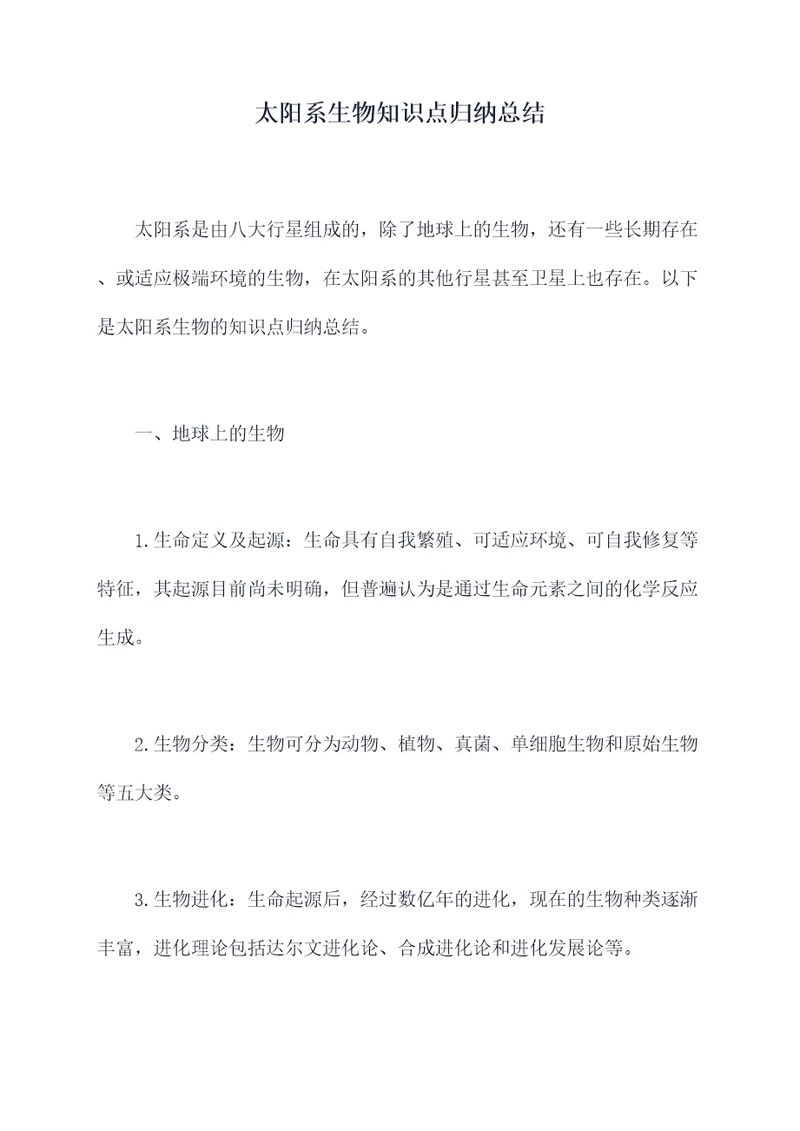 太阳系生物知识点归纳总结

太阳系是由八大行星组成的，除了地球上的生物，还有一些长期存在、或适应极端环境的生物，在太阳系的其他行星甚至卫星上也存在。以下是太阳系生物的知识点归纳总结。

一、地球上的生物

1.生命定义及起源：生命具有自我繁殖、可适应环境、可自我修复等特征，其起源目前尚未明确，但普遍认为是通过生命元素之间的化学反应生成。

2.生物分类：生物可分为动物、植物、真菌、单细胞生物和原始生物等五大类。

3.生物进化：生命起源后，经过数亿年的进化，现在的生物种类逐渐丰富，进化理论包括达尔文进化论、合成进化论和进化发展论等。